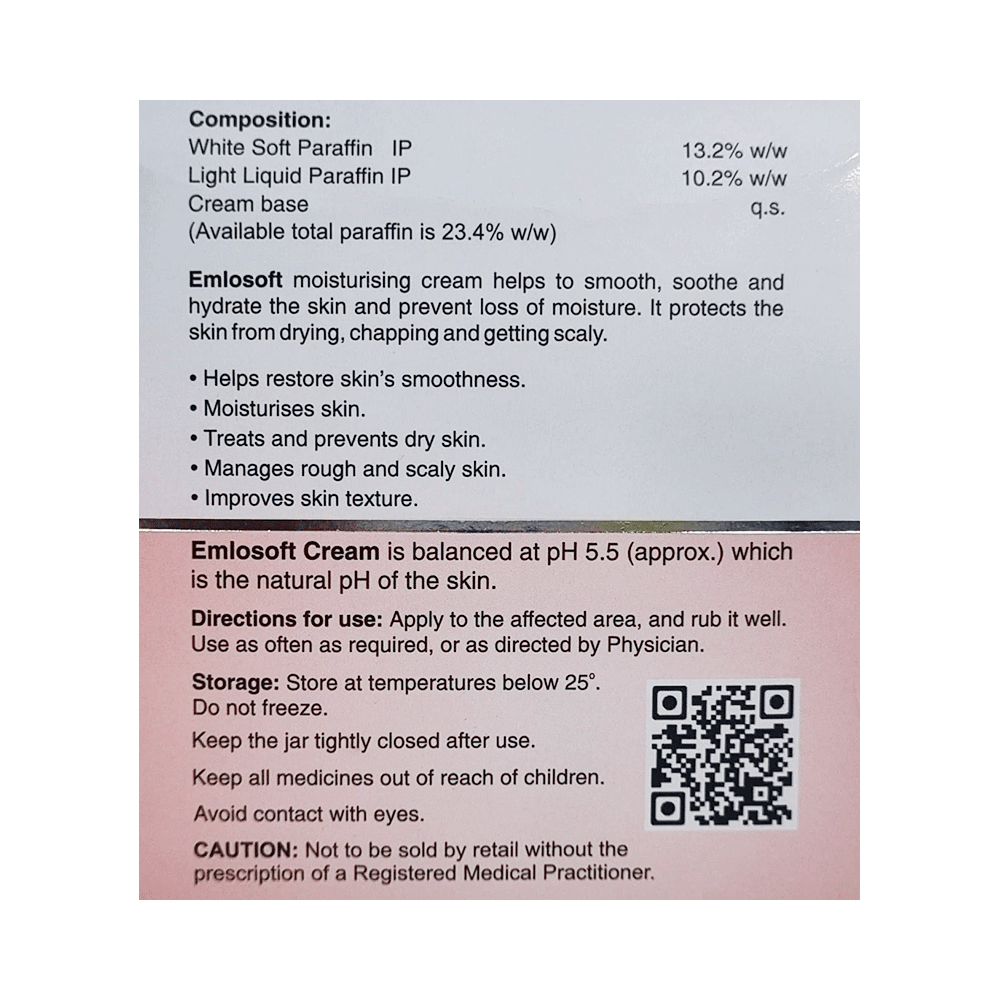 Composition:
White Soft Paraffin IP 13.2% w/w
Light Liquid Paraffin IP 10.2% w/w
Cream base q.s.
(Available total paraffin is 23.4% w/w)

Emlosoft moisturising cream helps to smooth, soothe and hydrate the skin and prevent loss of moisture. It protects the skin from drying, chapping and getting scaly.

• Helps restore skin's smoothness.
• Moisturises skin.
• Treats and prevents dry skin.
• Manages rough and scaly skin.
• Improves skin texture.

Emlosoft Cream is balanced at pH 5.5 (approx.) which is the natural pH of the skin.

Directions for use: Apply to the affected area, and rub it well. Use as often as required, or as directed by Physician.

Storage: Store at temperatures below 25°.
Do not freeze.

Keep the jar tightly closed after use.

Keep all medicines out of reach of children.

Avoid contact with eyes.

CAUTION: Not to be sold by retail without the prescription of a Registered Medical Practitioner.